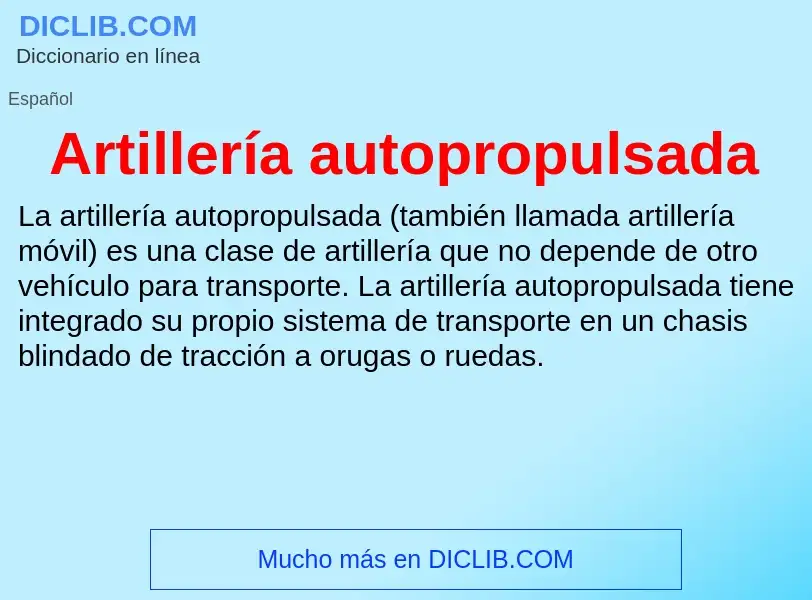 DICLIB.COM
Diccionario en línea

Español

Artillería autopropulsada

La artillería autopropulsada (también llamada artillería móvil) es una clase de artillería que no depende de otro vehículo para transporte. La artillería autopropulsada tiene integrado su propio sistema de transporte en un chasis blindado de tracción a orugas o ruedas.

Mucho más en DICLIB.COM